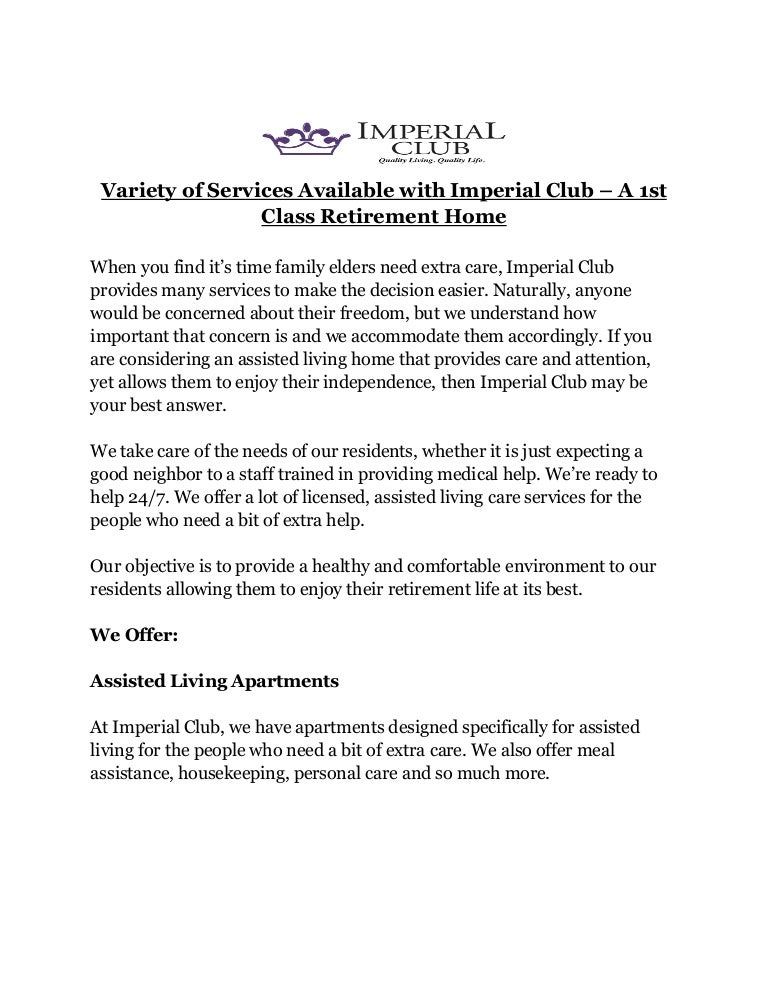 IMPERIAL CLUB
Quality Living. Quality Life.

Variety of Services Available with Imperial Club – A 1st Class Retirement Home

When you find it's time family elders need extra care, Imperial Club provides many services to make the decision easier. Naturally, anyone would be concerned about their freedom, but we understand how important that concern is and we accommodate them accordingly. If you are considering an assisted living home that provides care and attention, yet allows them to enjoy their independence, then Imperial Club may be your best answer.

We take care of the needs of our residents, whether it is just expecting a good neighbor to a staff trained in providing medical help. We're ready to help 24/7. We offer a lot of licensed, assisted living care services for the people who need a bit of extra help.

Our objective is to provide a healthy and comfortable environment to our residents allowing them to enjoy their retirement life at its best.

We Offer:

Assisted Living Apartments

At Imperial Club, we have apartments designed specifically for assisted living for the people who need a bit of extra care. We also offer meal assistance, housekeeping, personal care and so much more.